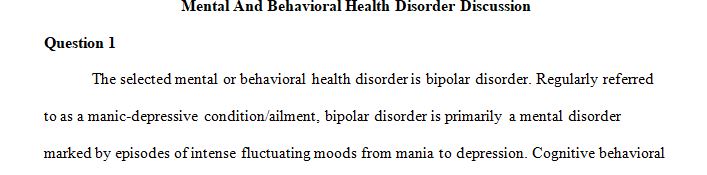 Mental And Behavioral Health Disorder Discussion

Question 1

The selected mental or behavioral health disorder is bipolar disorder. Regularly referred to as a manic-depressive condition/ailment, bipolar disorder is primarily a mental disorder marked by episodes of intense fluctuating moods from mania to depression. Cognitive behavioral